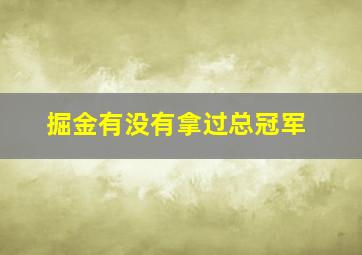 掘金有没有拿过总冠军